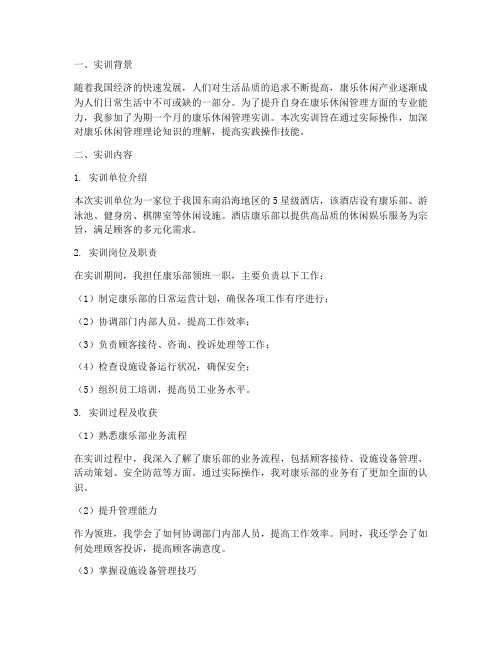 一、实训背景

随着我国经济的快速发展，人们对生活品质的追求不断提高，康乐休闲产业逐渐成为人们日常生活中不可或缺的一部分。为了提升自身在康乐休闲管理方面的专业能力，我参加了为期一个月的康乐休闲管理实训。本次实训旨在通过实际操作，加深对康乐休闲管理理论知识的理解，提高实践操作技能。

二、实训内容

1. 实训单位介绍

本次实训单位为一家位于我国东南沿海地区的5星级酒店，该酒店设有康乐部、游泳池、健身房、棋牌室等休闲设施。酒店康乐部以提供高品质的休闲娱乐服务为宗旨，满足顾客的多元化需求。

2. 实训岗位及职责

在实训期间，我担任康乐部领班一职，主要负责以下工作：

（1）制定康乐部的日常运营计划，确保各项工作有序进行；

（2）协调部门内部人员，提高工作效率；

（3）负责顾客接待、咨询、投诉处理等工作；

（4）检查设施设备运行状况，确保安全；

（5）组织员工培训，提高员工业务水平。

3. 实训过程及收获

（1）熟悉康乐部业务流程

在实训过程中，我深入了解了康乐部的业务流程，包括顾客接待、设施设备管理、活动策划、安全防范等方面。通过实际操作，我对康乐部的业务有了更加全面的认识。

（2）提升管理能力

作为领班，我学会了如何协调部门内部人员，提高工作效率。同时，我还学会了如何处理顾客投诉，提高顾客满意度。

（3）掌握设施设备管理技巧